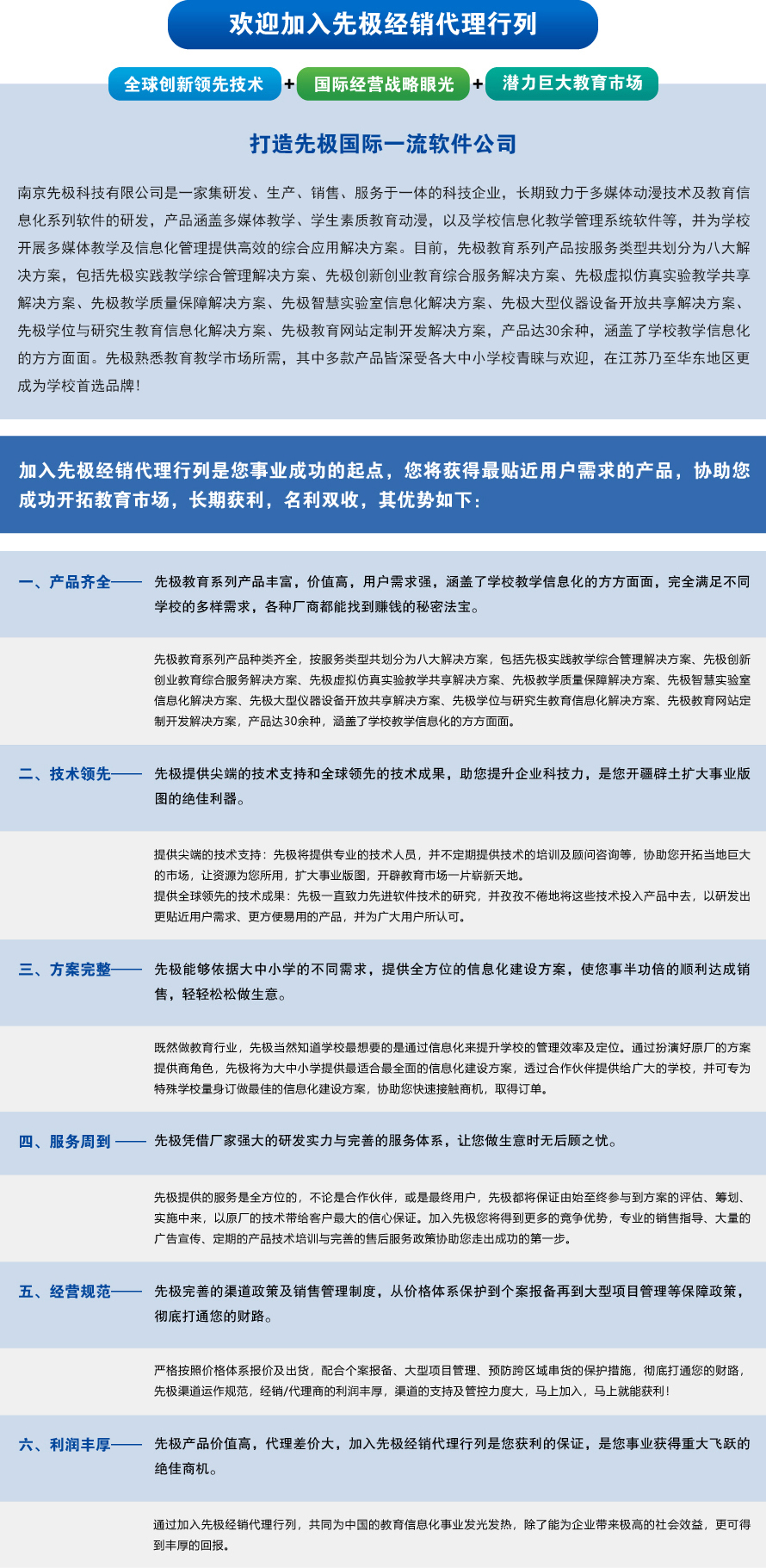 欢迎加入先极经销代理行列

全球创新领先技术 + 国际经营战略眼光 + 潜力巨大教育市场

打造先极国际一流软件公司

南京先极科技有限公司是一家集研发、生产、销售、服务于一体的科技企业，长期致力于多媒体动漫技术及教育信息化系列软件的研发，产品涵盖多媒体教学、学生素质教育动漫，以及学校信息化教学管理系统软件等，并为学校开展多媒体教学及信息化管理提供高效的综合应用解决方案。目前，先极教育系列产品按服务类型共划分为八大解决方案，包括先极实践教学综合管理解决方案、先极创新创业教育综合服务解决方案、先极虚拟仿真实验教学共享解决方案、先极教学质量保障解决方案、先极智慧实验室信息化解决方案、先极大型仪器设备开放共享解决方案、先极学位与研究生教育信息化解决方案、先极教育网站定制开发解决方案，产品达30余种，涵盖了学校教学信息化的方方面面。先极熟悉教育教学市场所需，其中多款产品皆深受各大中小学校青睐与欢迎，在江苏乃至华东地区更成为学校首选品牌！

加入先极经销代理行列是您事业成功的起点，您将获得最贴近用户需求的产品，协助您成功开拓教育市场，长期获利，名利双收，其优势如下：

一、产品齐全—— 先极教育系列产品丰富，价值高，用户需求强，涵盖了学校教学信息化的方方面面，完全满足不同学校的多样需求，各种厂商都能找到赚钱的秘密法宝。

先极教育系列产品种类齐全，按服务类型共划分为八大解决方案，包括先极实践教学综合管理解决方案、先极创新创业教育综合服务解决方案、先极虚拟仿真实验教学共享解决方案、先极教学质量保障解决方案、先极智慧实验室信息化解决方案、先极大型仪器设备开放共享解决方案、先极学位与研究生教育信息化解决方案、先极教育网站定制开发解决方案，产品达30余种，涵盖了学校教学信息化的方方面面。

二、技术领先—— 先极提供尖端的技术支持和全球领先的技术成果，助您提升企业科技力，是您开疆辟土扩大事业版图的绝佳利器。

提供尖端的技术支持：先极将提供专业的技术人员，并不定期提供技术的培训及顾问咨询等，协助您开拓当地巨大的市场，让资源为您所用，扩大事业版图，开辟教育市场一片崭新天地。
提供全球领先的技术成果：先极一直致力先进软件技术的研究，并孜孜不倦地将这些技术投入产品中去，以研发出更贴近用户需求、更方便易用的产品，并为广大用户所认可。

三、方案完整—— 先极能够依据大中小学的不同需求，提供全方位的信息化建设方案，使您事半功倍的顺利达成销售，轻轻松松做生意。

既然做教育行业，先极当然知道学校最想要的是通过信息化来提升学校的管理效率及定位。通过扮演好原厂的方案提供商角色，先极将为大中小学提供最适合最全面的信息化建设方案，透过合作伙伴提供给广大的学校，并可专为特殊学校量身订做最佳的信息化建设方案，协助您快速接触商机，取得订单。

四、服务周到 —— 先极凭借厂家强大的研发实力与完善的服务体系，让您做生意时无后顾之忧。

先极提供的服务是全方位的，不论是合作伙伴，或是最终用户，先极都将保证由始至终参与到方案的评估、筹划、实施中来，以原厂的技术带给客户最大的信心保证。加入先极您将得到更多的竞争优势，专业的销售指导、大量的广告宣传、定期的产品技术培训与完善的售后服务政策协助您走出成功的第一步。

五、经营规范—— 先极完善的渠道政策及销售管理制度，从价格体系保护到个案报备再到大型项目管理等保障政策，彻底打通您的财路。

严格按照价格体系报价及出货，配合个案报备、大型项目管理、预防跨区域串货的保护措施，彻底打通您的财路，先极渠道运作规范，经销/代理商的利润丰厚，渠道的支持及管控力度大，马上加入，马上就能获利！

六、利润丰厚—— 先极产品价值高，代理差价大，加入先极经销代理行列是您获利的保证，是您事业获得重大飞跃的绝佳商机。

通过加入先极经销代理行列，共同为中国的教育信息化事业发光发热，除了能为企业带来极高的社会效益，更可得到丰厚的回报。